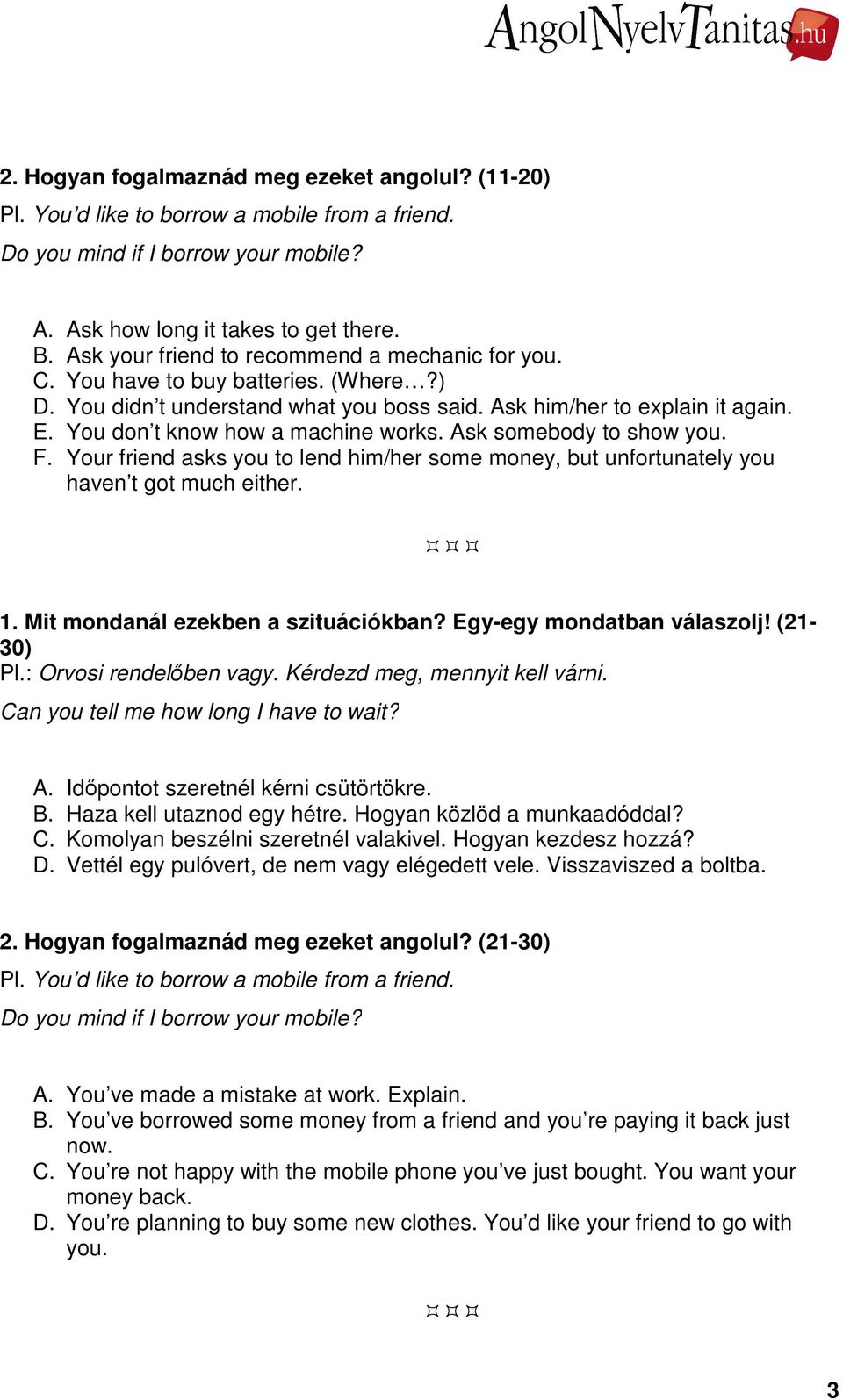 AngolNyelvTanitas.hu

2. Hogyan fogalmaznád meg ezeket angolul? (11-20)
Pl. You'd like to borrow a mobile from a friend.
Do you mind if I borrow your mobile?

A. Ask how long it takes to get there.
B. Ask your friend to recommend a mechanic for you.
C. You have to buy batteries. (Where…?)
D. You didn't understand what you boss said. Ask him/her to explain it again.
E. You don't know how a machine works. Ask somebody to show you.
F. Your friend asks you to lend him/her some money, but unfortunately you haven't got much either.

¤ ¤ ¤

1. Mit mondanál ezekben a szituációkban? Egy-egy mondatban válaszolj! (21-30)
Pl.: Orvosi rendelőben vagy. Kérdezd meg, mennyit kell várni.
Can you tell me how long I have to wait?

A. Időpontot szeretnél kérni csütörtökre.
B. Haza kell utaznod egy hétre. Hogyan közlöd a munkaadóddal?
C. Komolyan beszélni szeretnél valakivel. Hogyan kezdesz hozzá?
D. Vettél egy pulóvert, de nem vagy elégedett vele. Visszaviszed a boltba.

2. Hogyan fogalmaznád meg ezeket angolul? (21-30)
Pl. You'd like to borrow a mobile from a friend.
Do you mind if I borrow your mobile?

A. You've made a mistake at work. Explain.
B. You've borrowed some money from a friend and you're paying it back just now.
C. You're not happy with the mobile phone you've just bought. You want your money back.
D. You're planning to buy some new clothes. You'd like your friend to go with you.

¤ ¤ ¤

3